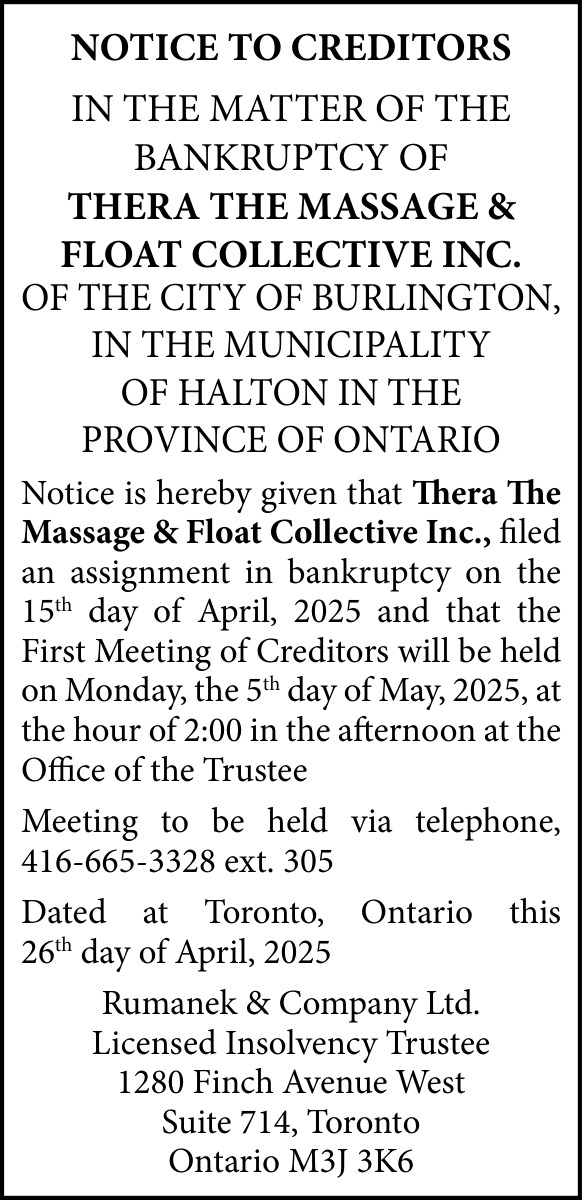 NOTICE TO CREDITORS

IN THE MATTER OF THE BANKRUPTCY OF
THERA THE MASSAGE & FLOAT COLLECTIVE INC.
OF THE CITY OF BURLINGTON, IN THE MUNICIPALITY OF HALTON IN THE PROVINCE OF ONTARIO

Notice is hereby given that Thera The Massage & Float Collective Inc., filed an assignment in bankruptcy on the 15th day of April, 2025 and that the First Meeting of Creditors will be held on Monday, the 5th day of May, 2025, at the hour of 2:00 in the afternoon at the Office of the Trustee

Meeting to be held via telephone, 416-665-3328 ext. 305

Dated at Toronto, Ontario this 26th day of April, 2025

Rumanek & Company Ltd.
Licensed Insolvency Trustee
1280 Finch Avenue West
Suite 714, Toronto
Ontario M3J 3K6